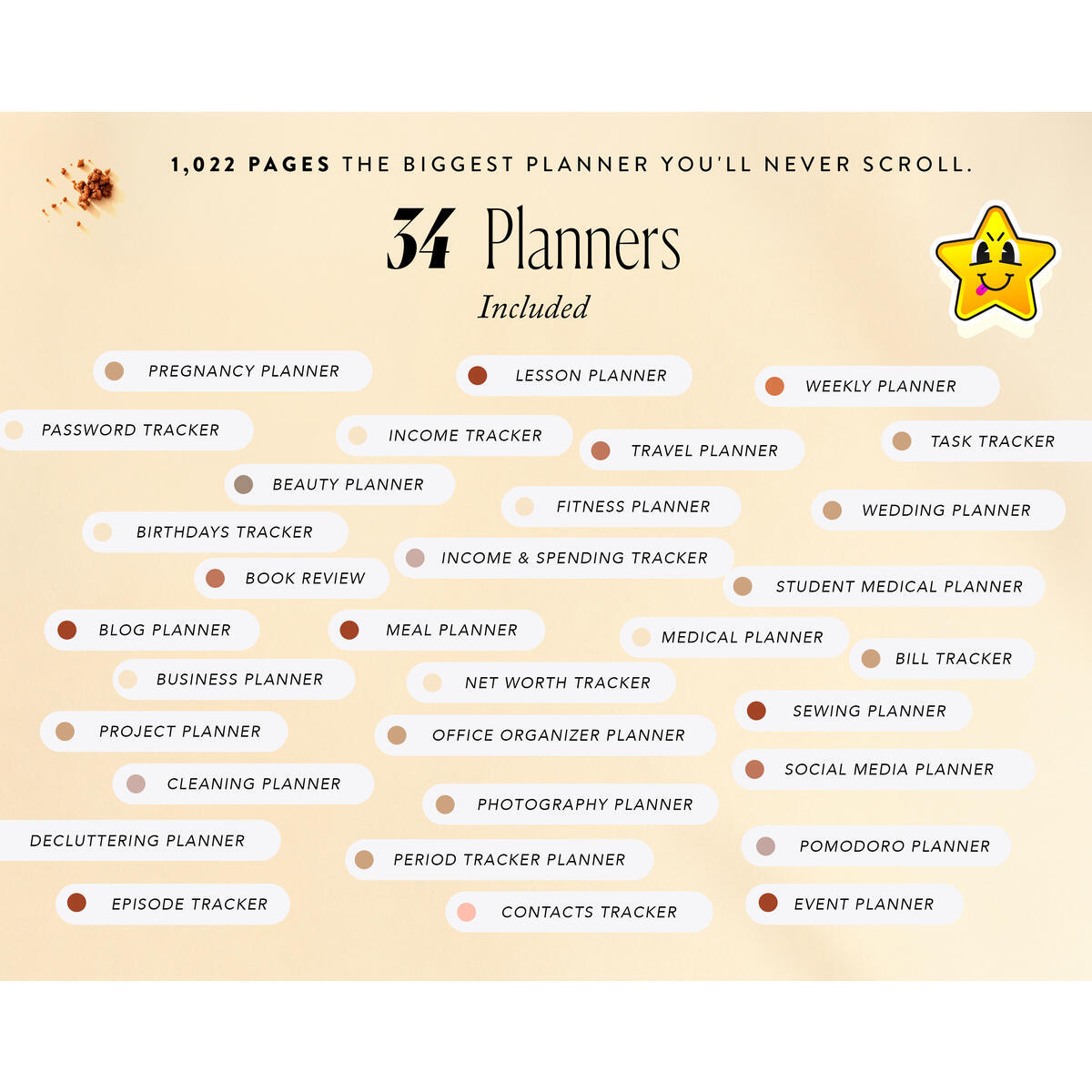 1,022 PAGES THE BIGGEST PLANNER YOU'LL NEVER SCROLL.

34 Planners
Included

PREGNANCY PLANNER
LESSON PLANNER
WEEKLY PLANNER
PASSWORD TRACKER
INCOME TRACKER
TRAVEL PLANNER
TASK TRACKER
BEAUTY PLANNER
FITNESS PLANNER
WEDDING PLANNER
BIRTHDAYS TRACKER
INCOME & SPENDING TRACKER
BOOK REVIEW
STUDENT MEDICAL PLANNER
BLOG PLANNER
MEAL PLANNER
MEDICAL PLANNER
BILL TRACKER
BUSINESS PLANNER
NET WORTH TRACKER
SEWING PLANNER
PROJECT PLANNER
OFFICE ORGANIZER PLANNER
SOCIAL MEDIA PLANNER
CLEANING PLANNER
PHOTOGRAPHY PLANNER
DECLUTTERING PLANNER
POMODORO PLANNER
PERIOD TRACKER PLANNER
EPISODE TRACKER
CONTACTS TRACKER
EVENT PLANNER